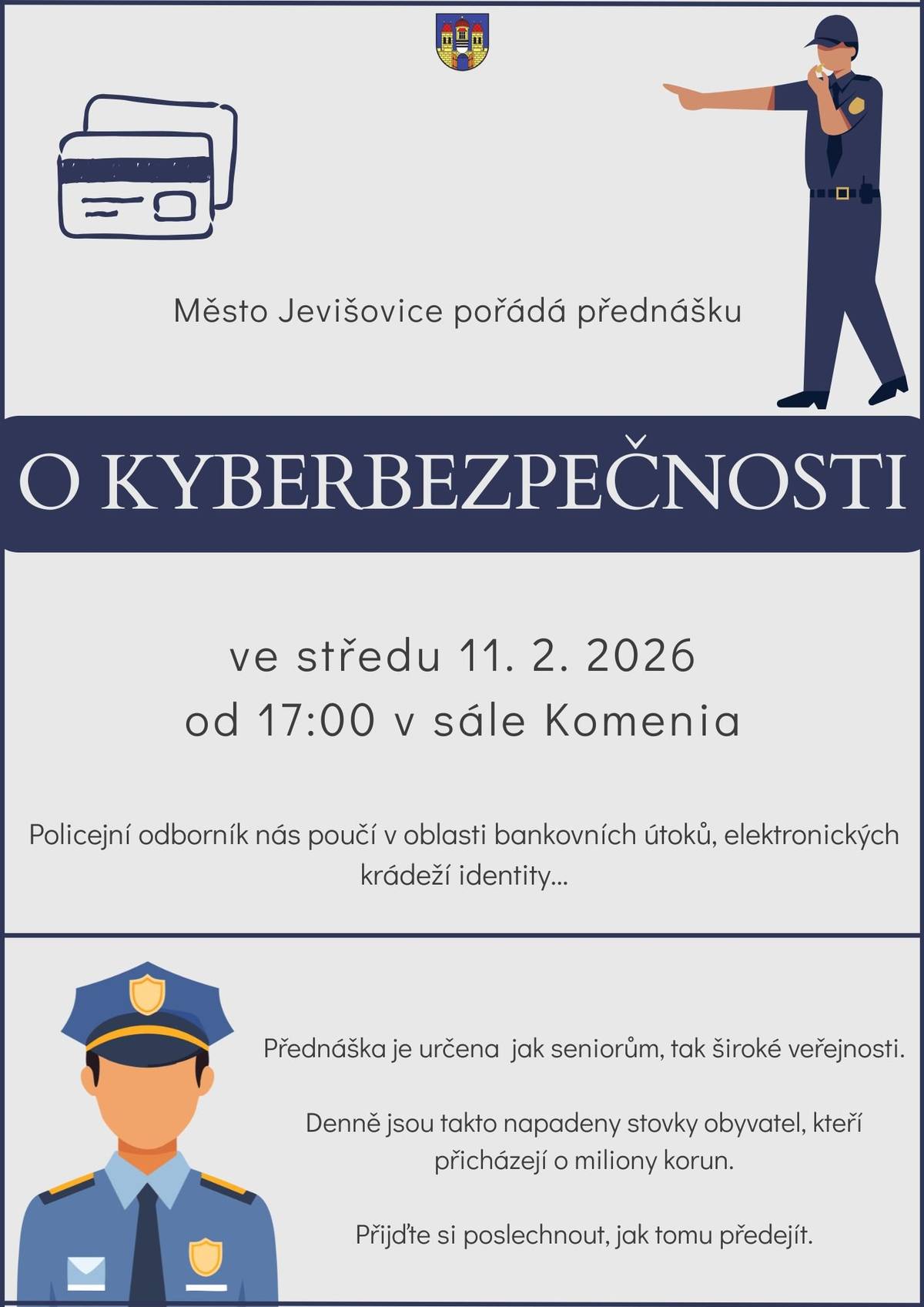 Město Jevišovice pořádá přednášku

O KYBERBEZPEČNOSTI

ve středu 11. 2. 2026
od 17:00 v sále Komenia

Policejní odborník nás poučí v oblasti bankovních útoků, elektronických krádeží identity...

Přednáška je určena  jak seniorům, tak široké veřejnosti.

Denně jsou takto napadeny stovky obyvatel, kteří přicházejí o miliony korun.

Přijďte si poslechnout, jak tomu předejít.